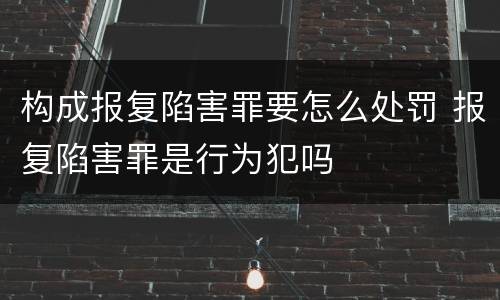 构成报复陷害罪要怎么处罚 报复陷害罪是行为犯吗